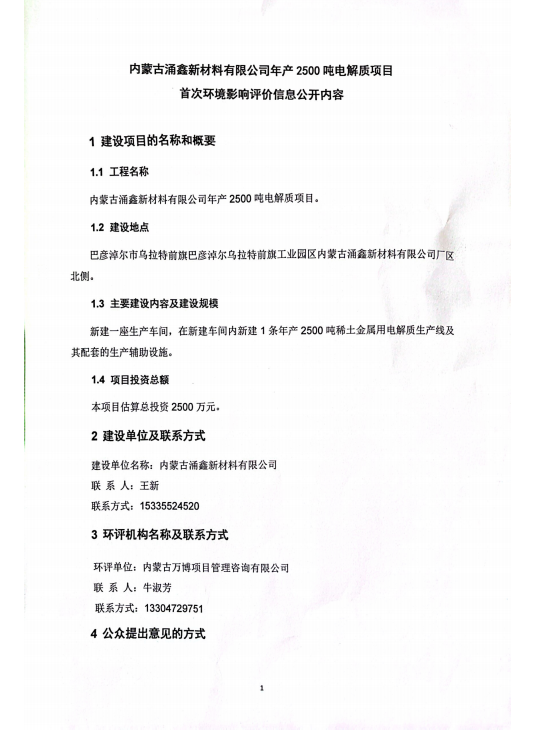 内蒙古涌鑫新材料有限公司年产 2500 吨电解质项目
首次环境影响评价信息公开内容

1 建设项目的名称和概要

1.1 工程名称

内蒙古涌鑫新材料有限公司年产 2500 吨电解质项目。

1.2 建设地点

巴彦淖尔市乌拉特前旗巴彦淖尔乌拉特前旗工业园区内蒙古涌鑫新材料有限公司厂区北侧。

1.3 主要建设内容及建设规模

新建一座生产车间，在新建车间内新建 1 条年产 2500 吨稀土金属用电解质生产线及其配套的生产辅助设施。

1.4 项目投资总额

本项目估算总投资 2500 万元。

2 建设单位及联系方式

建设单位名称：内蒙古涌鑫新材料有限公司
联 系 人：王新
联系方式：15335524520

3 环评机构名称及联系方式

环评单位：内蒙古万博项目管理咨询有限公司
联 系 人：牛淑芳
联系方式：13304729751

4 公众提出意见的方式

1